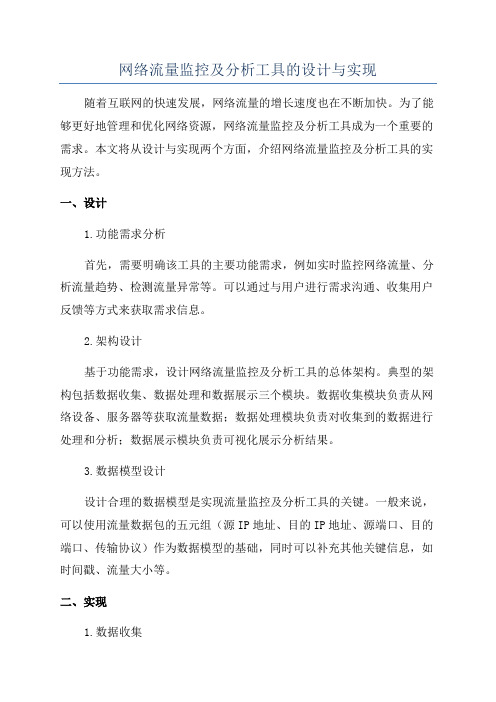 网络流量监控及分析工具的设计与实现

随着互联网的快速发展，网络流量的增长速度也在不断加快。为了能够更好地管理和优化网络资源，网络流量监控及分析工具成为一个重要的需求。本文将从设计与实现两个方面，介绍网络流量监控及分析工具的实现方法。

一、设计

1.功能需求分析

首先，需要明确该工具的主要功能需求，例如实时监控网络流量、分析流量趋势、检测流量异常等。可以通过与用户进行需求沟通、收集用户反馈等方式来获取需求信息。

2.架构设计

基于功能需求，设计网络流量监控及分析工具的总体架构。典型的架构包括数据收集、数据处理和数据展示三个模块。数据收集模块负责从网络设备、服务器等获取流量数据；数据处理模块负责对收集到的数据进行处理和分析；数据展示模块负责可视化展示分析结果。

3.数据模型设计

设计合理的数据模型是实现流量监控及分析工具的关键。一般来说，可以使用流量数据包的五元组（源IP地址、目的IP地址、源端口、目的端口、传输协议）作为数据模型的基础，同时可以补充其他关键信息，如时间戳、流量大小等。

二、实现

1.数据收集